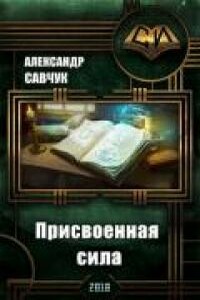 СИ

АЛЕКСАНДР САВЧУК

Присвоенная сила

2018